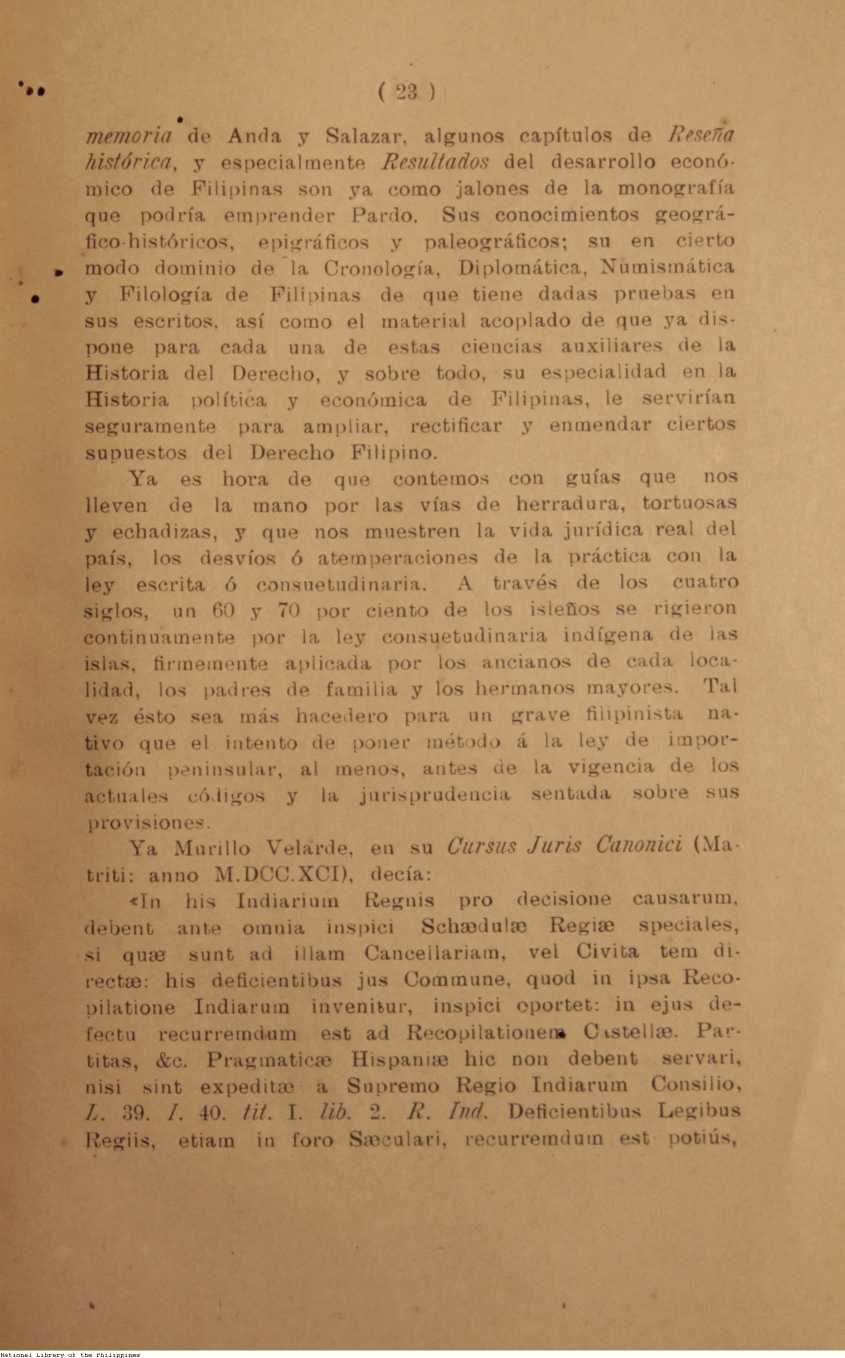 ( 23 )

memoria de Anda y Salazar, algunos capítulos de Reseña histórica, y especialmente Resultados del desarrollo económico de Filipinas son ya como jalones de la monografía que podría emprender Pardo. Sus conocimientos geográfico-históricos, epigráficos y paleográficos; su en cierto modo dominio de la Cronología, Diplomática, Numismática y Filología de Filipinas de que tiene dadas pruebas en sus escritos, así como el material acoplado de que ya dispone para cada una de estas ciencias auxiliares de la Historia del Derecho, y sobre todo, su especialidad en la Historia política y económica de Filipinas, le servirían seguramente para ampliar, rectificar y enmendar ciertos supuestos del Derecho Filipino.

Ya es hora de que contemos con guías que nos lleven de la mano por las vías de herradura, tortuosas y echadizas, y que nos muestren la vida jurídica real del país, los desvíos ó atemperaciones de la práctica con la ley escrita ó consuetudinaria. A través de los cuatro siglos, un 60 y 70 por ciento de los isleños se rigieron continuamente por la ley consuetudinaria indígena de las islas, firmemente aplicada por los ancianos de cada localidad, los padres de familia y los hermanos mayores. Tal vez ésto sea más hacedero para un grave filipinista nativo que el intento de poner método á la ley de importación peninsular, al menos, antes de la vigencia de los actuales códigos y la jurisprudencia sentada sobre sus provisiones.

Ya Murillo Velarde, en su Cursus Juris Canonici (Matriti: anno M.DCC.XCI), decía:

«In his Indiarium Regnis pro decisione causarum, debent ante omnia inspici Schædulæ Regiæ speciales, si quæ sunt ad illam Cancellariam, vel Civita tem directæ: his deficientibus jus Commune, quod in ipsa Recopilatione Indiarum invenitur, inspici oportet: in ejus defectu recurremdum est ad Recopilationem Castellæ. Partitas, &c. Pragmaticæ Hispaniæ hic non debent servari, nisi sint expeditæ a Supremo Regio Indiarum Consilio, L. 39. l. 40. tit. I. lib. 2. R. Ind. Deficientibus Legibus Regiis, etiam in foro Sæculari, recurremdum est potiús,

National Library of the Philippines